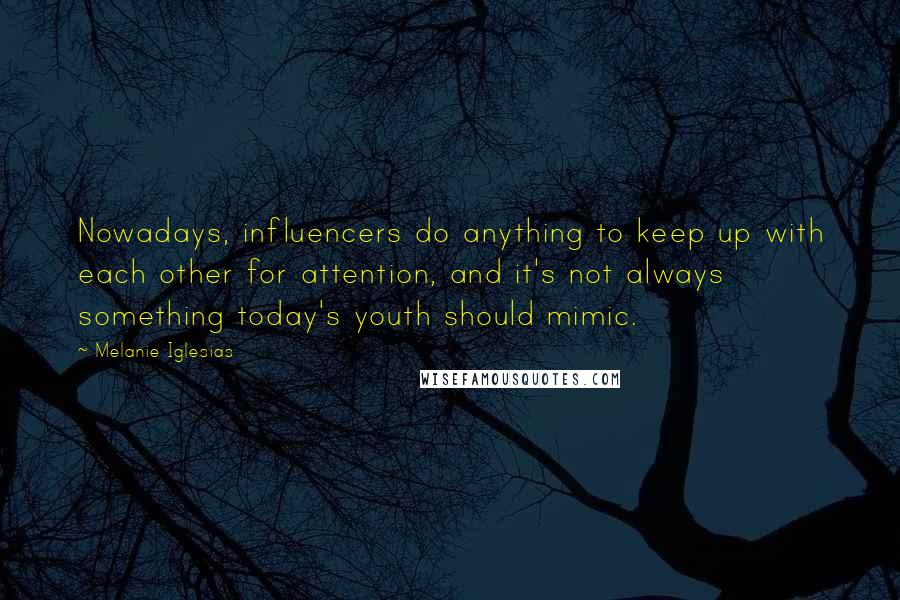 Nowadays, influencers do anything to keep up with each other for attention, and it's not always something today's youth should mimic.

~ Melanie Iglesias

WISEFAMOUSQUOTES.COM